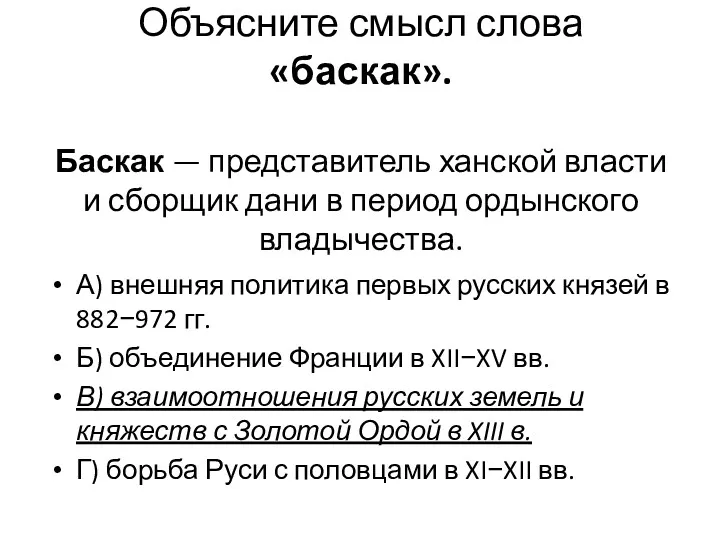 Объясните смысл слова «баскак».

Баскак — представитель ханской власти и сборщик дани в период ордынского владычества.

• А) внешняя политика первых русских князей в 882–972 гг.
• Б) объединение Франции в XII–XV вв.
• В) взаимоотношения русских земель и княжеств с Золотой Ордой в XIII в.
• Г) борьба Руси с половцами в XI–XII вв.